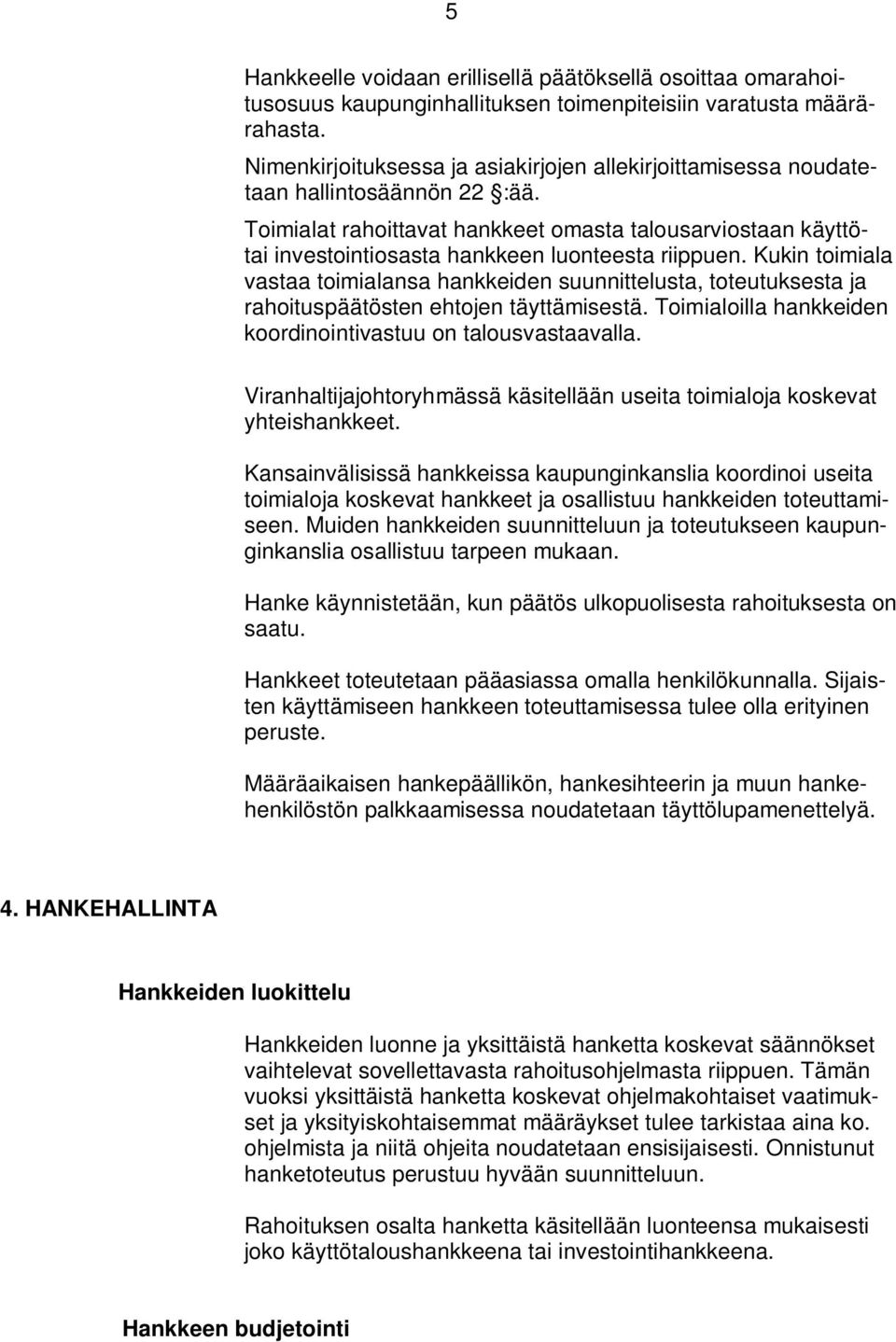 5

Hankkeelle voidaan erillisellä päätöksellä osoittaa omarahoitusosuus kaupunginhallituksen toimenpiteisiin varatusta määrärahasta.
Nimenkirjoituksessa ja asiakirjojen allekirjoittamisessa noudatetaan hallintosäännön 22 :ää.
Toimialat rahoittavat hankkeet omasta talousarviostaan käyttötai investointiosasta hankkeen luonteesta riippuen. Kukin toimiala vastaa toimialansa hankkeiden suunnittelusta, toteutuksesta ja rahoituspäätösten ehtojen täyttämisestä. Toimialoilla hankkeiden koordinointivastuu on talousvastaavalla.

Viranhaltijajohtoryhmässä käsitellään useita toimialoja koskevat yhteishankkeet.

Kansainvälisissä hankkeissa kaupunginkanslia koordinoi useita toimialoja koskevat hankkeet ja osallistuu hankkeiden toteuttamiseen. Muiden hankkeiden suunnitteluun ja toteutukseen kaupunginkanslia osallistuu tarpeen mukaan.

Hanke käynnistetään, kun päätös ulkopuolisesta rahoituksesta on saatu.

Hankkeet toteutetaan pääasiassa omalla henkilökunnalla. Sijaisten käyttämiseen hankkeen toteuttamisessa tulee olla erityinen peruste.

Määräaikaisen hankepäällikön, hankesihteerin ja muun hankehenkilöstön palkkaamisessa noudatetaan täyttölupamenettelyä.

4. HANKEHALLINTA

Hankkeiden luokittelu

Hankkeiden luonne ja yksittäistä hanketta koskevat säännökset vaihtelevat sovellettavasta rahoitusohjelmasta riippuen. Tämän vuoksi yksittäistä hanketta koskevat ohjelmakohtaiset vaatimukset ja yksityiskohtaisemmat määräykset tulee tarkistaa aina ko. ohjelmista ja niitä ohjeita noudatetaan ensisijaisesti. Onnistunut hanketoteutus perustuu hyvään suunnitteluun.

Rahoituksen osalta hanketta käsitellään luonteensa mukaisesti joko käyttötaloushankkeena tai investointihankkeena.

Hankkeen budjetointi